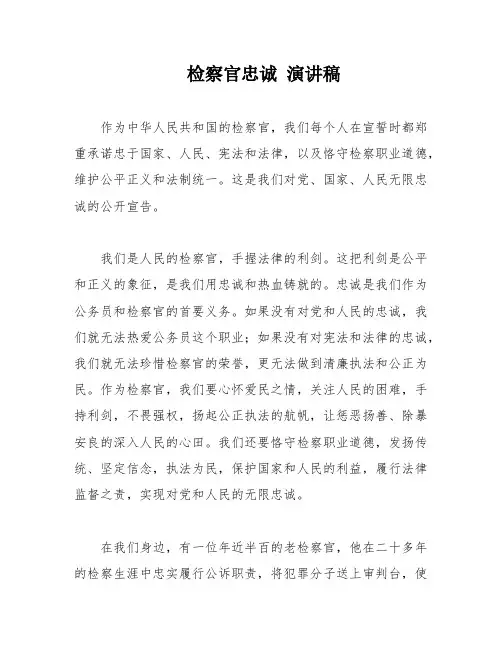 检察官忠诚 演讲稿

作为中华人民共和国的检察官，我们每个人在宣誓时都郑重承诺忠于国家、人民、宪法和法律，以及恪守检察职业道德，维护公平正义和法制统一。这是我们对党、国家、人民无限忠诚的公开宣告。

我们是人民的检察官，手握法律的利剑。这把利剑是公平和正义的象征，是我们用忠诚和热血铸就的。忠诚是我们作为公务员和检察官的首要义务。如果没有对党和人民的忠诚，我们就无法热爱公务员这个职业；如果没有对宪法和法律的忠诚，我们就无法珍惜检察官的荣誉，更无法做到清廉执法和公正为民。作为检察官，我们要心怀爱民之情，关注人民的困难，手持利剑，不畏强权，扬起公正执法的航帆，让惩恶扬善、除暴安良的深入人民的心田。我们还要恪守检察职业道德，发扬传统、坚定信念，执法为民，保护国家和人民的利益，履行法律监督之责，实现对党和人民的无限忠诚。

在我们身边，有一位年近半百的老检察官，他在二十多年的检察生涯中忠实履行公诉职责，将犯罪分子送上审判台，使